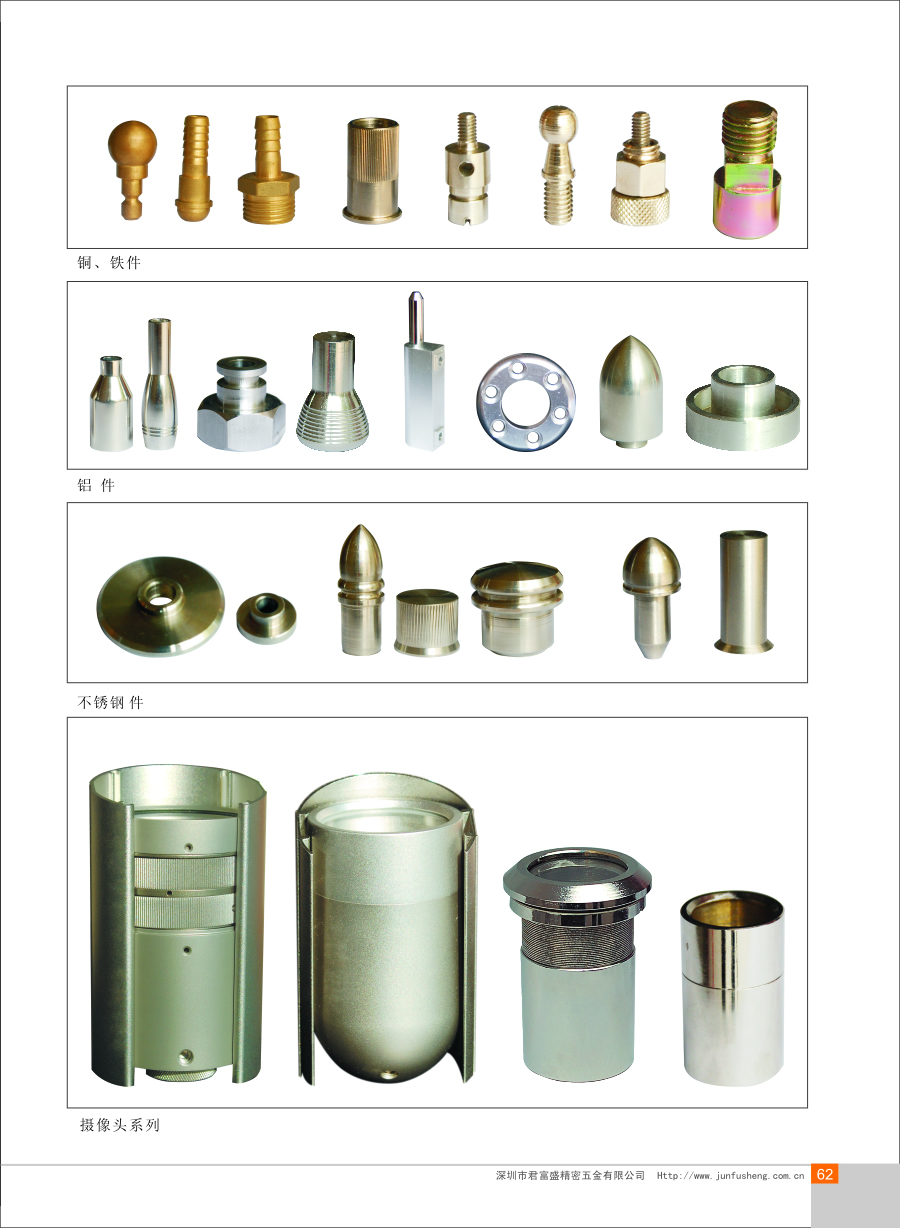 铜、铁件

铝 件

不锈钢 件

摄像头系列

深圳市君富盛精密五金有限公司 Http://www.junfusheng.com.cn 62